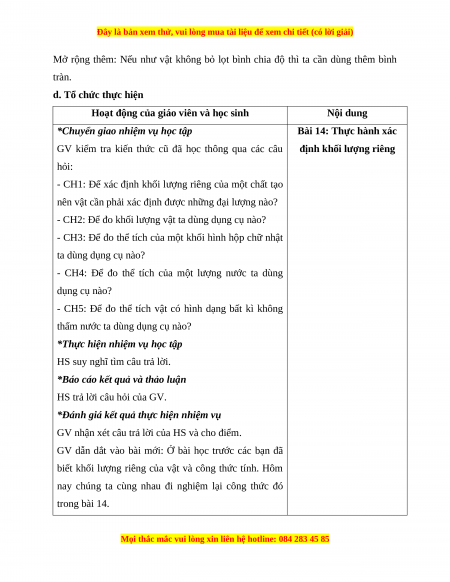 Đây là bản xem thử, vui lòng mua tài liệu để xem chi tiết (có lời giải)

Mở rộng thêm: Nếu như vật không bỏ lọt bình chia độ thì ta cần dùng thêm bình tràn.

d. Tổ chức thực hiện

| Hoạt động của giáo viên và học sinh | Nội dung |
|---|---|
| *Chuyển giao nhiệm vụ học tập<br>GV kiểm tra kiến thức cũ đã học thông qua các câu hỏi:<br>- CH1: Để xác định khối lượng riêng của một chất tạo nên vật cần phải xác định được những đại lượng nào?<br>- CH2: Để đo khối lượng vật ta dùng dụng cụ nào?<br>- CH3: Để đo thể tích của một khối hình hộp chữ nhật ta dùng dụng cụ nào?<br>- CH4: Để đo thể tích của một lượng nước ta dùng dụng cụ nào?<br>- CH5: Để đo thể tích vật có hình dạng bất kì không thấm nước ta dùng dụng cụ nào?<br>*Thực hiện nhiệm vụ học tập<br>HS suy nghĩ tìm câu trả lời.<br>*Báo cáo kết quả và thảo luận<br>HS trả lời câu hỏi của GV.<br>*Đánh giá kết quả thực hiện nhiệm vụ<br>GV nhận xét câu trả lời của HS và cho điểm.<br>GV dẫn dắt vào bài mới: Ở bài học trước các bạn đã biết khối lượng riêng của vật và công thức tính. Hôm nay chúng ta cùng nhau đi nghiệm lại công thức đó trong bài 14. | Bài 14: Thực hành xác định khối lượng riêng |

Mọi thắc mắc vui lòng xin liên hệ hotline: 084 283 45 85